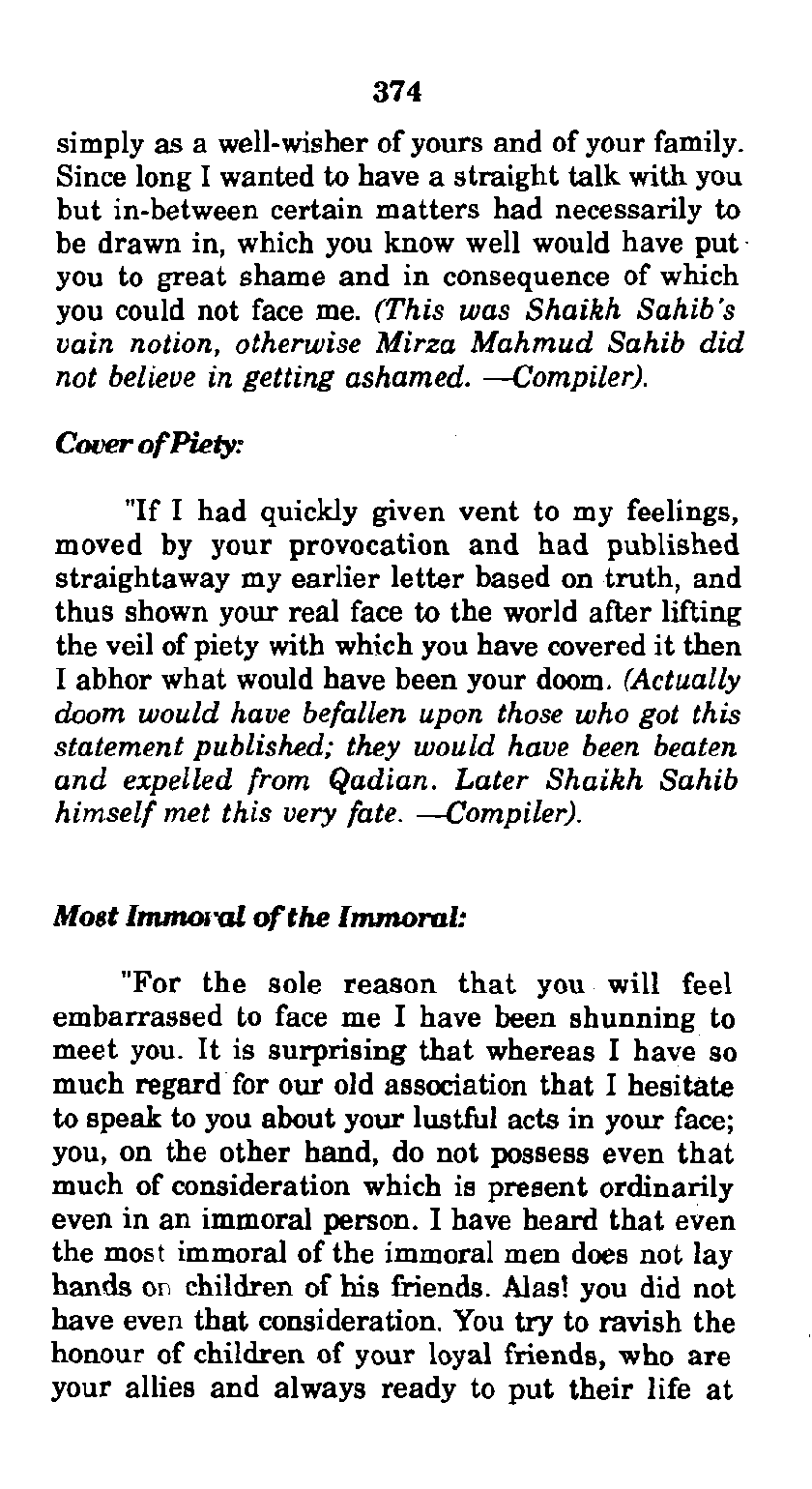 374

simply as a well-wisher of yours and of your family. Since long I wanted to have a straight talk with you but in-between certain matters had necessarily to be drawn in, which you know well would have put you to great shame and in consequence of which you could not face me. (This was Shaikh Sahib's vain notion, otherwise Mirza Mahmud Sahib did not believe in getting ashamed. —Compiler).

Cover of Piety:

"If I had quickly given vent to my feelings, moved by your provocation and had published straightaway my earlier letter based on truth, and thus shown your real face to the world after lifting the veil of piety with which you have covered it then I abhor what would have been your doom. (Actually doom would have befallen upon those who got this statement published; they would have been beaten and expelled from Qadian. Later Shaikh Sahib himself met this very fate. —Compiler).

Most Immoral of the Immoral:

"For the sole reason that you will feel embarrassed to face me I have been shunning to meet you. It is surprising that whereas I have so much regard for our old association that I hesitate to speak to you about your lustful acts in your face; you, on the other hand, do not possess even that much of consideration which is present ordinarily even in an immoral person. I have heard that even the most immoral of the immoral men does not lay hands on children of his friends. Alas! you did not have even that consideration. You try to ravish the honour of children of your loyal friends, who are your allies and always ready to put their life at